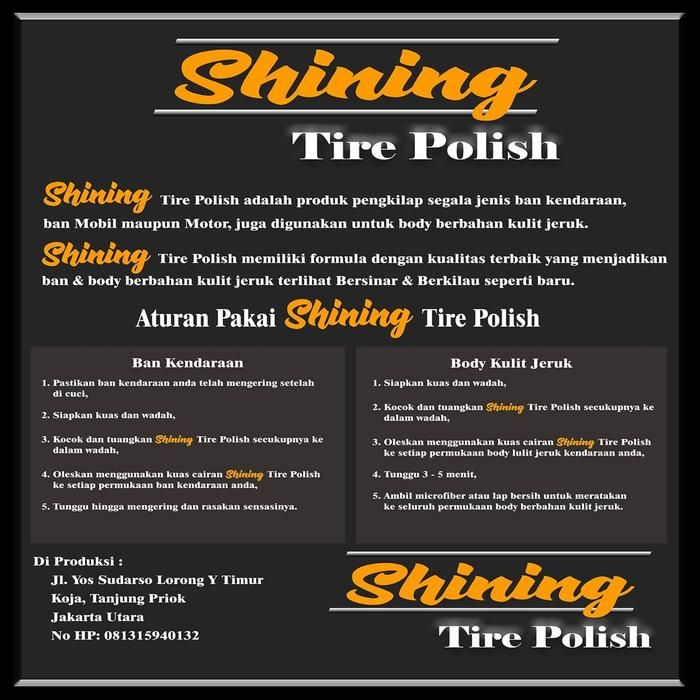 Shining
Tire Polish

Shining Tire Polish adalah produk pengkilap segala jenis ban kendaraan, ban Mobil maupun Motor, juga digunakan untuk body berbahan kulit jeruk.

Shining Tire Polish memiliki formula dengan kualitas terbaik yang menjadikan ban & body berbahan kulit jeruk terlihat Bersinar & Berkilau seperti baru.

Aturan Pakai Shining Tire Polish

Ban Kendaraan

1. Pastikan ban kendaraan anda telah mengering setelah di cuci,

2. Siapkan kuas dan wadah,

3. Kocok dan tuangkan Shining Tire Polish secukupnya ke dalam wadah,

4. Oleskan menggunakan kuas cairan Shining Tire Polish ke setiap permukaan ban kendaraan anda,

5. Tunggu hingga mengering dan rasakan sensasinya.

Body Kulit Jeruk

1. Siapkan kuas dan wadah,

2. Kocok dan tuangkan Shining Tire Polish secukupnya ke dalam wadah,

3. Oleskan menggunakan kuas cairan Shining Tire Polish ke setiap permukaan body lulit jeruk kendaraan anda,

4. Tunggu 3 - 5 menit,

5. Ambil microfiber atau lap bersih untuk meratakan ke seluruh permukaan body berbahan kulit jeruk.

Di Produksi :
Jl. Yos Sudarso Lorong Y Timur
Koja, Tanjung Priok
Jakarta Utara
No HP: 081315940132

Shining
Tire Polish